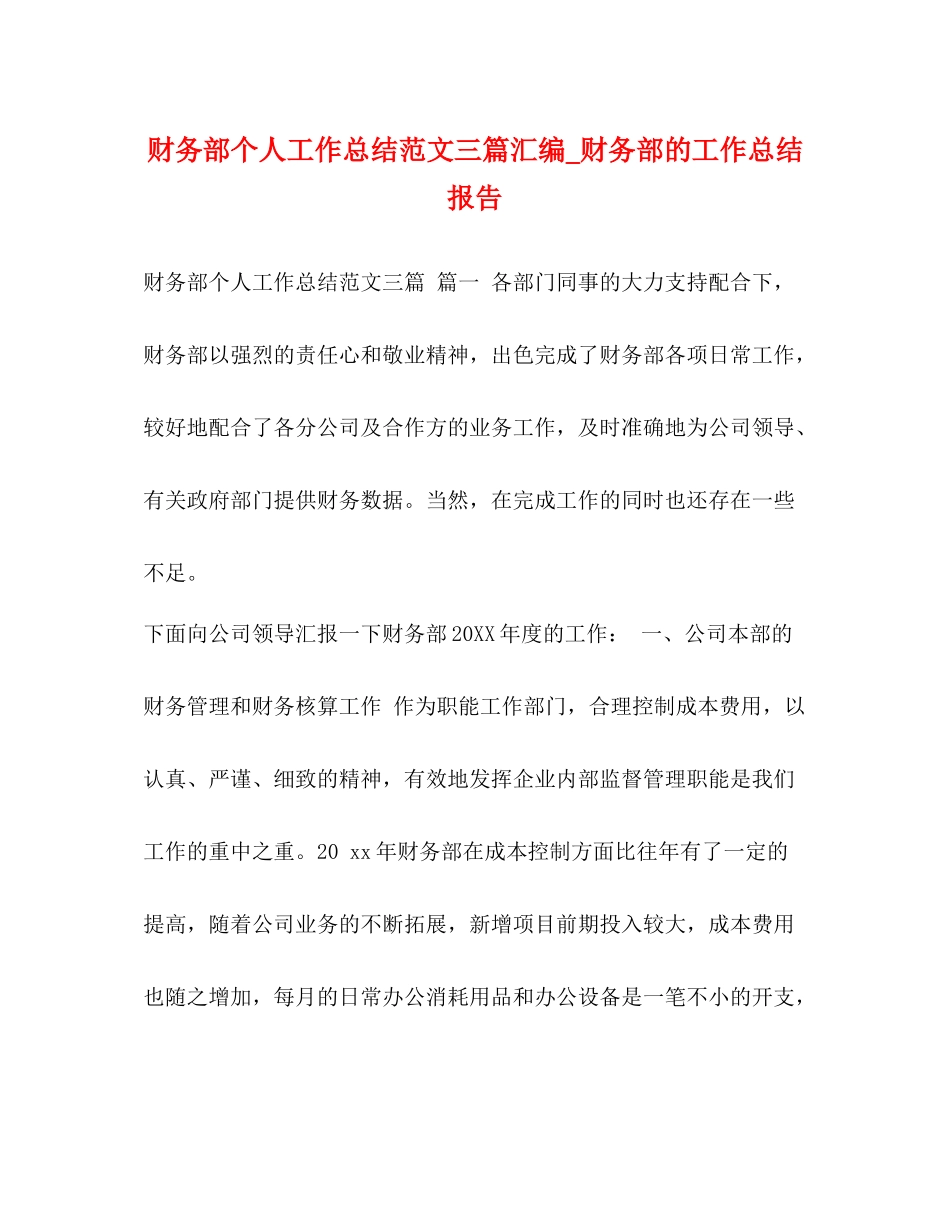 财务部个人工作总结范文三篇汇编_财务部的工作总结报告

财务部个人工作总结范文三篇 篇一 各部门同事的大力支持配合下，财务部以强烈的责任心和敬业精神，出色完成了财务部各项日常工作，较好地配合了各分公司及合作方的业务工作，及时准确地为公司领导、有关政府部门提供财务数据。当然，在完成工作的同时也还存在一些不足。

下面向公司领导汇报一下财务部20XX年度的工作： 一、公司本部的财务管理和财务核算工作 作为职能工作部门，合理控制成本费用，以认真、严谨、细致的精神，有效地发挥企业内部监督管理职能是我们工作的重中之重。20 xx年财务部在成本控制方面比往年有了一定的提高，随着公司业务的不断拓展，新增项目前期投入较大，成本费用也随之增加，每月的日常办公消耗用品和办公设备是一笔不小的开支，